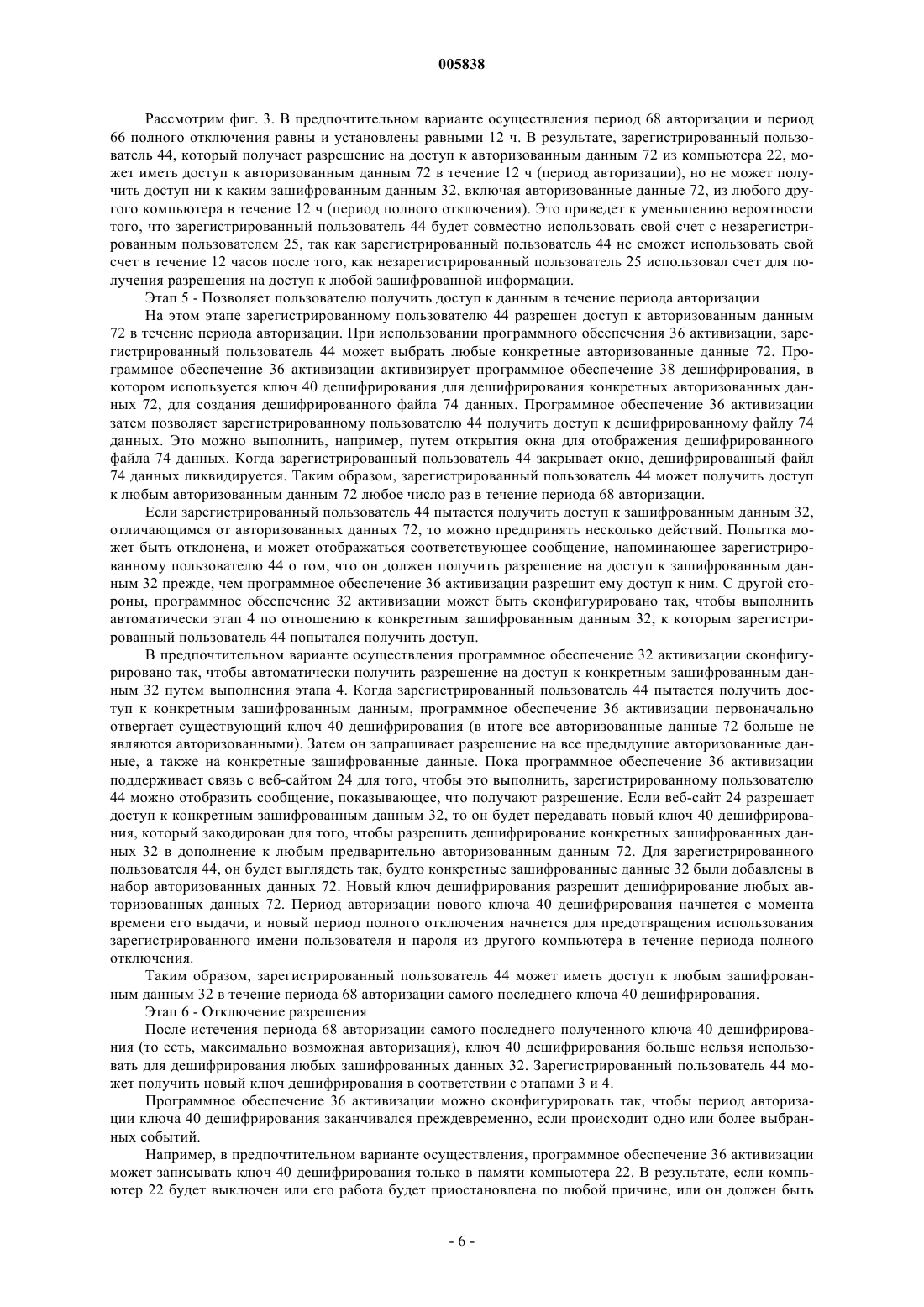 005838

Рассмотрим фиг. 3. В предпочтительном варианте осуществления период 68 авторизации и период 66 полного отключения равны и установлены равными 12 ч. В результате, зарегистрированный пользователь 44, который получает разрешение на доступ к авторизованным данным 72 из компьютера 22, может иметь доступ к авторизованным данным 72 в течение 12 ч (период авторизации), но не может получить доступ ни к каким зашифрованным данным 32, включая авторизованные данные 72, из любого другого компьютера в течение 12 ч (период полного отключения). Это приведет к уменьшению вероятности того, что зарегистрированный пользователь 44 будет совместно использовать свой счет с незарегистрированным пользователем 25, так как зарегистрированный пользователь 44 не сможет использовать свой счет в течение 12 часов после того, как незарегистрированный пользователь 25 использовал счет для получения разрешения на доступ к любой зашифрованной информации.

Этап 5 - Позволяет пользователю получить доступ к данным в течение периода авторизации

На этом этапе зарегистрированному пользователю 44 разрешен доступ к авторизованным данным 72 в течение периода авторизации. При использовании программного обеспечения 36 активизации, зарегистрированный пользователь 44 может выбрать любые конкретные авторизованные данные 72. Программное обеспечение 36 активизации активизирует программное обеспечение 38 дешифрирования, в котором используется ключ 40 дешифрирования для дешифрирования конкретных авторизованных данных 72, для создания дешифрированного файла 74 данных. Программное обеспечение 36 активизации затем позволяет зарегистрированному пользователю 44 получить доступ к дешифрированному файлу 74 данных. Это можно выполнить, например, путем открытия окна для отображения дешифрированного файла 74 данных. Когда зарегистрированный пользователь 44 закрывает окно, дешифрированный файл 74 данных ликвидируется. Таким образом, зарегистрированный пользователь 44 может получить доступ к любым авторизованным данным 72 любое число раз в течение периода 68 авторизации.

Если зарегистрированный пользователь 44 пытается получить доступ к зашифрованным данным 32, отличающимся от авторизованных данных 72, то можно предпринять несколько действий. Попытка может быть отклонена, и может отображаться соответствующее сообщение, напоминающее зарегистрированному пользователю 44 о том, что он должен получить разрешение на доступ к зашифрованным данным 32 прежде, чем программное обеспечение 36 активизации разрешит ему доступ к ним. С другой стороны, программное обеспечение 32 активизации может быть сконфигурировано так, чтобы выполнить автоматически этап 4 по отношению к конкретным зашифрованным данным 32, к которым зарегистрированный пользователь 44 попытался получить доступ.

В предпочтительном варианте осуществления программное обеспечение 32 активизации сконфигурировано так, чтобы автоматически получить разрешение на доступ к конкретным зашифрованным данным 32 путем выполнения этапа 4. Когда зарегистрированный пользователь 44 пытается получить доступ к конкретным зашифрованным данным, программное обеспечение 36 активизации первоначально отвергает существующий ключ 40 дешифрирования (в итоге все авторизованные данные 72 больше не являются авторизованными). Затем он запрашивает разрешение на все предыдущие авторизованные данные, а также на конкретные зашифрованные данные. Пока программное обеспечение 36 активизации поддерживает связь с веб-сайтом 24 для того, чтобы это выполнить, зарегистрированному пользователю 44 можно отобразить сообщение, показывающее, что получают разрешение. Если веб-сайт 24 разрешает доступ к конкретным зашифрованным данным 32, то он будет передавать новый ключ 40 дешифрирования, который закодирован для того, чтобы разрешить дешифрирование конкретных зашифрованных данных 32 в дополнение к любым предварительно авторизованным данным 72. Для зарегистрированного пользователя 44, он будет выглядеть так, будто конкретные зашифрованные данные 32 были добавлены в набор авторизованных данных 72. Новый ключ дешифрирования разрешит дешифрирование любых авторизованных данных 72. Период авторизации нового ключа 40 дешифрирования начнется с момента времени его выдачи, и новый период полного отключения начнется для предотвращения использования зарегистрированного имени пользователя и пароля из другого компьютера в течение периода полного отключения.

Таким образом, зарегистрированный пользователь 44 может иметь доступ к любым зашифрованным данным 32 в течение периода 68 авторизации самого последнего ключа 40 дешифрирования.

Этап 6 - Отключение разрешения

После истечения периода 68 авторизации самого последнего полученного ключа 40 дешифрирования (то есть, максимально возможная авторизация), ключ 40 дешифрирования больше нельзя использовать для дешифрирования любых зашифрованных данных 32. Зарегистрированный пользователь 44 может получить новый ключ дешифрирования в соответствии с этапами 3 и 4.

Программное обеспечение 36 активизации можно сконфигурировать так, чтобы период авторизации ключа 40 дешифрирования заканчивался преждевременно, если происходит одно или более выбранных событий.

Например, в предпочтительном варианте осуществления, программное обеспечение 36 активизации может записывать ключ 40 дешифрирования только в памяти компьютера 22. В результате, если компьютер 22 будет выключен или его работа будет приостановлена по любой причине, или он должен быть

- 6 -